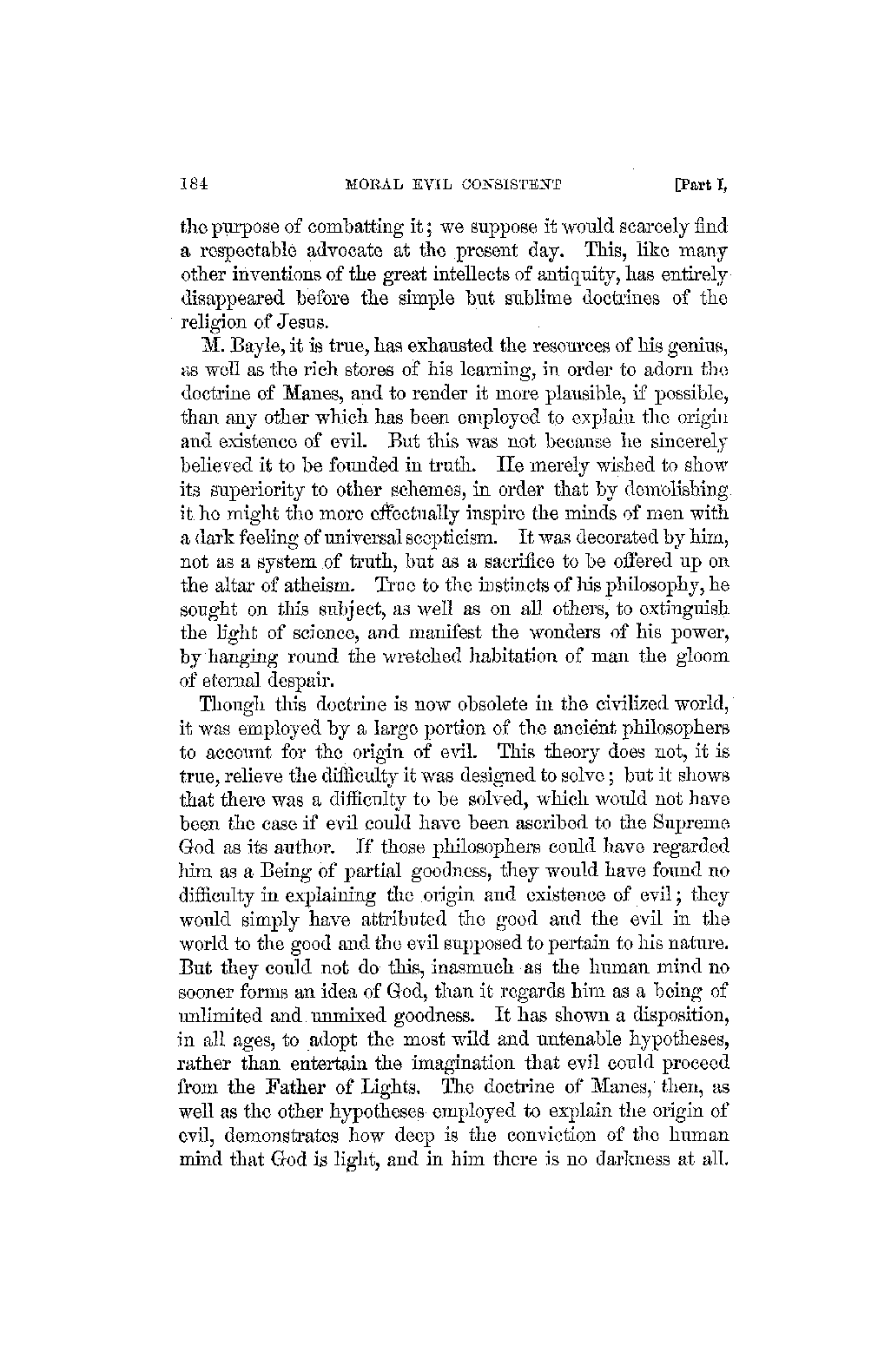 184 MORAL EVIL CONSISTENT [Part I,

the purpose of combatting it; we suppose it would scarcely find a respectable advocate at the present day. This, like many other inventions of the great intellects of antiquity, has entirely disappeared before the simple but sublime doctrines of the religion of Jesus.

M. Bayle, it is true, has exhausted the resources of his genius, as well as the rich stores of his learning, in order to adorn the doctrine of Manes, and to render it more plausible, if possible, than any other which has been employed to explain the origin and existence of evil. But this was not because he sincerely believed it to be founded in truth. He merely wished to show its superiority to other schemes, in order that by demolishing it he might the more effectually inspire the minds of men with a dark feeling of universal scepticism. It was decorated by him, not as a system of truth, but as a sacrifice to be offered up on the altar of atheism. True to the instincts of his philosophy, he sought on this subject, as well as on all others, to extinguish the light of science, and manifest the wonders of his power, by hanging round the wretched habitation of man the gloom of eternal despair.

Though this doctrine is now obsolete in the civilized world, it was employed by a large portion of the ancient philosophers to account for the origin of evil. This theory does not, it is true, relieve the difficulty it was designed to solve; but it shows that there was a difficulty to be solved, which would not have been the case if evil could have been ascribed to the Supreme God as its author. If those philosophers could have regarded him as a Being of partial goodness, they would have found no difficulty in explaining the origin and existence of evil; they would simply have attributed the good and the evil in the world to the good and the evil supposed to pertain to his nature. But they could not do this, inasmuch as the human mind no sooner forms an idea of God, than it regards him as a being of unlimited and unmixed goodness. It has shown a disposition, in all ages, to adopt the most wild and untenable hypotheses, rather than entertain the imagination that evil could proceed from the Father of Lights. The doctrine of Manes, then, as well as the other hypotheses employed to explain the origin of evil, demonstrates how deep is the conviction of the human mind that God is light, and in him there is no darkness at all.